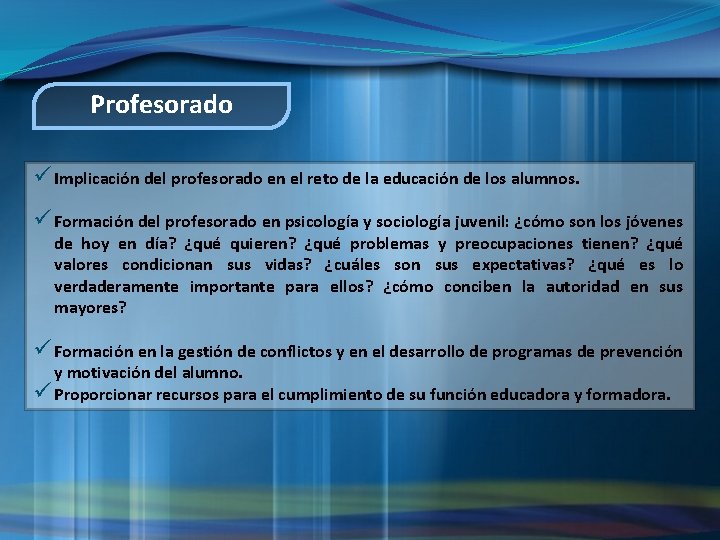 Profesorado

✓ Implicación del profesorado en el reto de la educación de los alumnos.

✓ Formación del profesorado en psicología y sociología juvenil: ¿cómo son los jóvenes de hoy en día? ¿qué quieren? ¿qué problemas y preocupaciones tienen? ¿qué valores condicionan sus vidas? ¿cuáles son sus expectativas? ¿qué es lo verdaderamente importante para ellos? ¿cómo conciben la autoridad en sus mayores?

✓ Formación en la gestión de conflictos y en el desarrollo de programas de prevención y motivación del alumno.
✓ Proporcionar recursos para el cumplimiento de su función educadora y formadora.